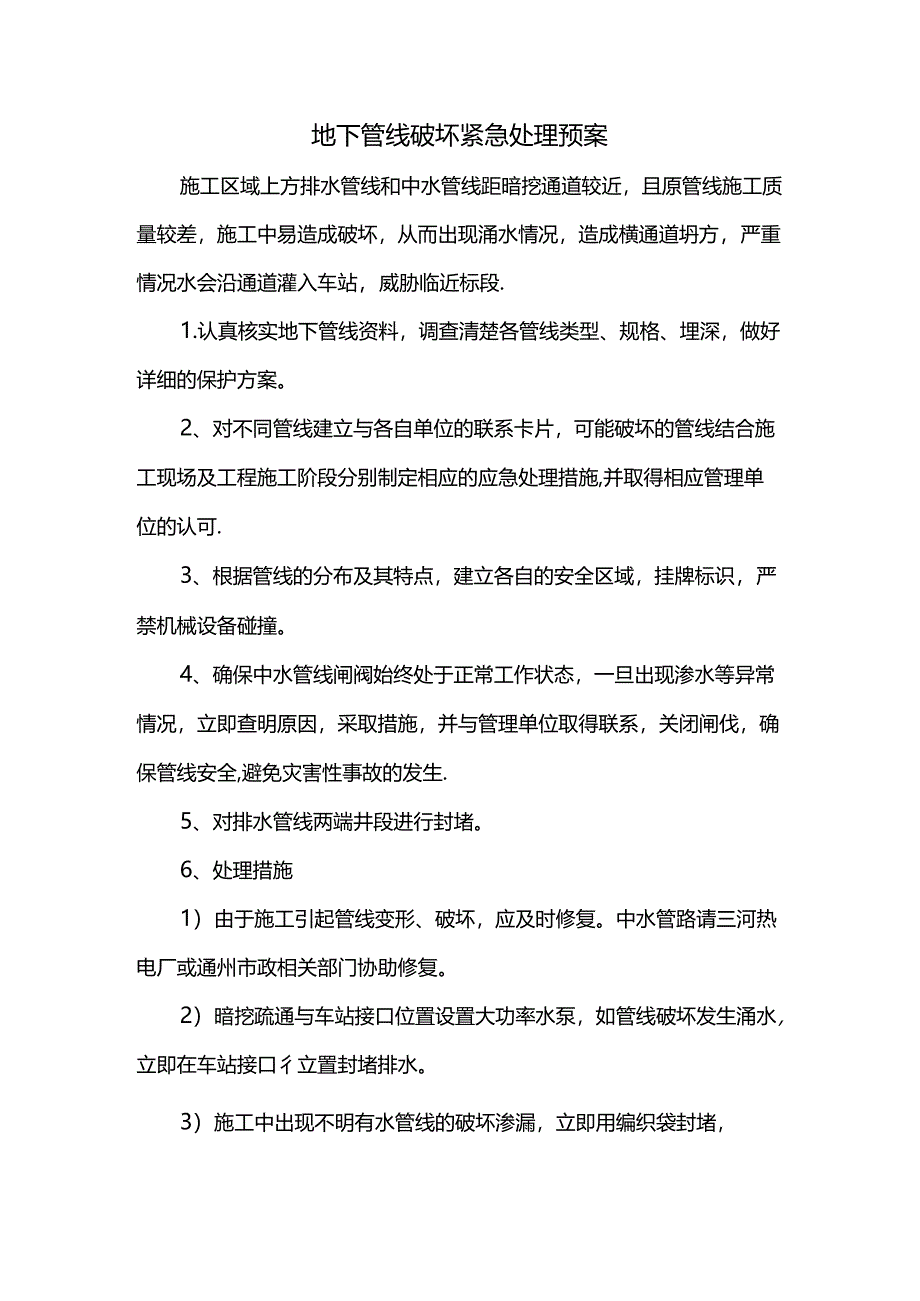 地下管线破坏紧急处理预案

施工区域上方排水管线和中水管线距暗挖通道较近，且原管线施工质量较差，施工中易造成破坏，从而出现涌水情况，造成横通道坍方，严重情况水会沿通道灌入车站，威胁临近标段.

1.认真核实地下管线资料，调查清楚各管线类型、规格、埋深，做好详细的保护方案。

2、对不同管线建立与各自单位的联系卡片，可能破坏的管线结合施工现场及工程施工阶段分别制定相应的应急处理措施,并取得相应管理单位的认可.

3、根据管线的分布及其特点，建立各自的安全区域，挂牌标识，严禁机械设备碰撞。

4、确保中水管线闸阀始终处于正常工作状态，一旦出现渗水等异常情况，立即查明原因，采取措施，并与管理单位取得联系，关闭闸伐，确保管线安全,避免灾害性事故的发生.

5、对排水管线两端井段进行封堵。

6、处理措施

1）由于施工引起管线变形、破坏，应及时修复。中水管路请三河热电厂或通州市政相关部门协助修复。

2）暗挖疏通与车站接口位置设置大功率水泵，如管线破坏发生涌水，立即在车站接口彳立置封堵排水。

3）施工中出现不明有水管线的破坏渗漏，立即用编织袋封堵，